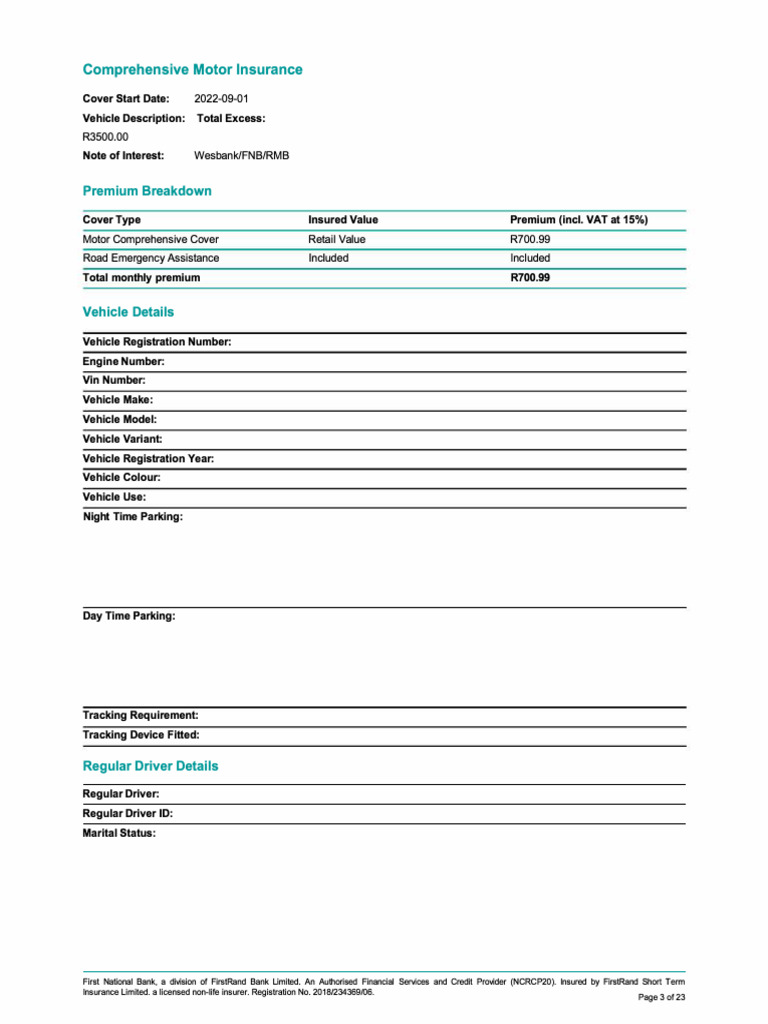 Comprehensive Motor Insurance

Cover Start Date: 2022-09-01
Vehicle Description: Total Excess:
R3500.00
Note of Interest: Wesbank/FNB/RMB

Premium Breakdown

| Cover Type | Insured Value | Premium (incl. VAT at 15%) |
|---|---|---|
| Motor Comprehensive Cover | Retail Value | R700.99 |
| Road Emergency Assistance | Included | Included |
| Total monthly premium | | R700.99 |

Vehicle Details

Vehicle Registration Number:
Engine Number:
Vin Number:
Vehicle Make:
Vehicle Model:
Vehicle Variant:
Vehicle Registration Year:
Vehicle Colour:
Vehicle Use:
Night Time Parking:

Day Time Parking:

Tracking Requirement:
Tracking Device Fitted:

Regular Driver Details

Regular Driver:
Regular Driver ID:
Marital Status:

First National Bank, a division of FirstRand Bank Limited. An Authorised Financial Services and Credit Provider (NCRCP20). Insured by FirstRand Short Term Insurance Limited. a licensed non-life insurer. Registration No. 2018/234369/06.
Page 3 of 23